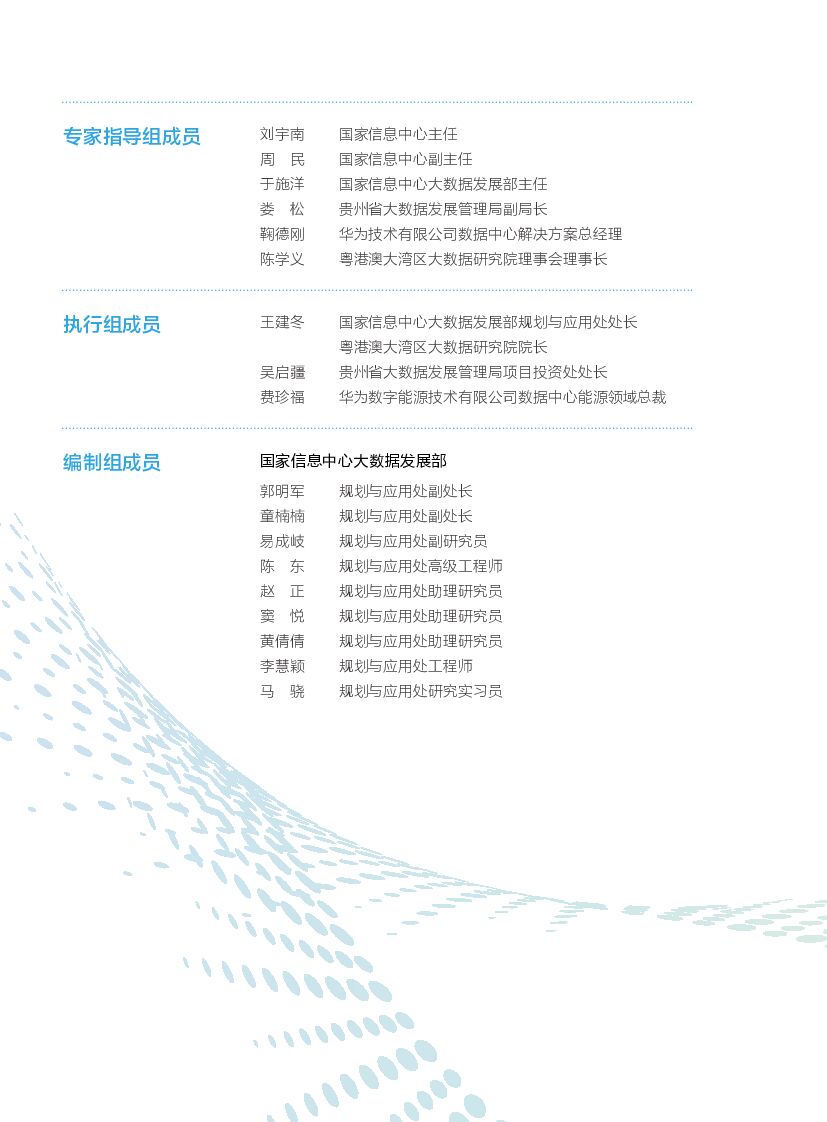 专家指导组成员

刘宇南 国家信息中心主任
周 民 国家信息中心副主任
于施洋 国家信息中心大数据发展部主任
娄 松 贵州省大数据发展管理局副局长
鞠德刚 华为技术有限公司数据中心解决方案总经理
陈学义 粤港澳大湾区大数据研究院理事会理事长

执行组成员

王建冬 国家信息中心大数据发展部规划与应用处处长
粤港澳大湾区大数据研究院院长
吴启疆 贵州省大数据发展管理局项目投资处处长
费珍福 华为数字能源技术有限公司数据中心能源领域总裁

编制组成员

国家信息中心大数据发展部
郭明军 规划与应用处副处长
童楠楠 规划与应用处副处长
易成岐 规划与应用处副研究员
陈 东 规划与应用处高级工程师
赵 正 规划与应用处助理研究员
窦 悦 规划与应用处助理研究员
黄倩倩 规划与应用处助理研究员
李慧颖 规划与应用处工程师
马 骁 规划与应用处研究实习员